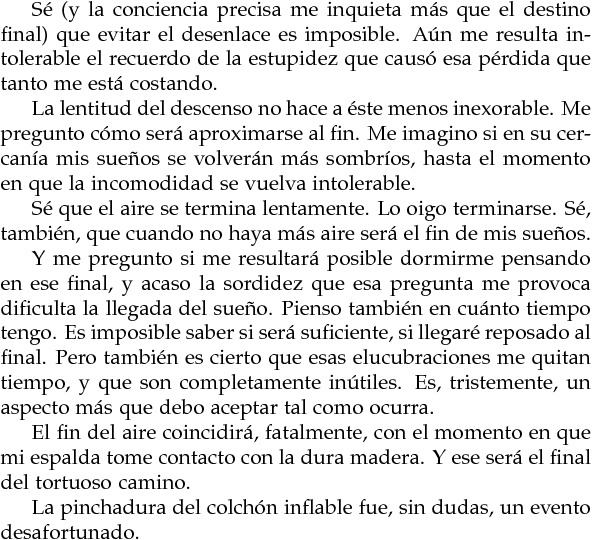 Sé (y la conciencia precisa me inquieta más que el destino final) que evitar el desenlace es imposible. Aún me resulta intolerable el recuerdo de la estupidez que causó esa pérdida que tanto me está costando.

La lentitud del descenso no hace a éste menos inexorable. Me pregunto cómo será aproximarse al fin. Me imagino si en su cercanía mis sueños se volverán más sombríos, hasta el momento en que la incomodidad se vuelva intolerable.

Sé que el aire se termina lentamente. Lo oigo terminarse. Sé, también, que cuando no haya más aire será el fin de mis sueños.

Y me pregunto si me resultará posible dormirme pensando en ese final, y acaso la sordidez que esa pregunta me provoca dificulta la llegada del sueño. Pienso también en cuánto tiempo tengo. Es imposible saber si será suficiente, si llegaré reposado al final. Pero también es cierto que esas elucubraciones me quitan tiempo, y que son completamente inútiles. Es, tristemente, un aspecto más que debo aceptar tal como ocurra.

El fin del aire coincidirá, fatalmente, con el momento en que mi espalda tome contacto con la dura madera. Y ese será el final del tortuoso camino.

La pinchadura del colchón inflable fue, sin dudas, un evento desafortunado.